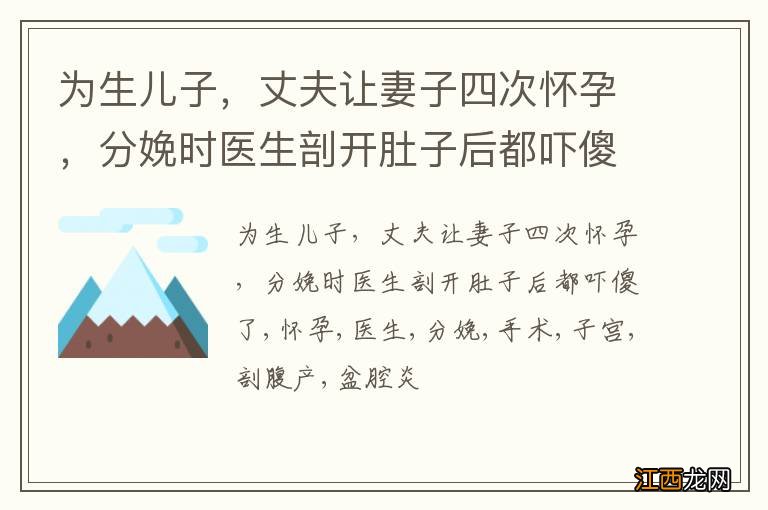 为生儿子，丈夫让妻子四次怀孕，分娩时医生剖开肚子后都吓傻

为生儿子，丈夫让妻子四次怀孕，分娩时医生剖开肚子后都吓傻了，怀孕，医生，分娩，手术，子宫，剖腹产，盆腔炎

江西龙网